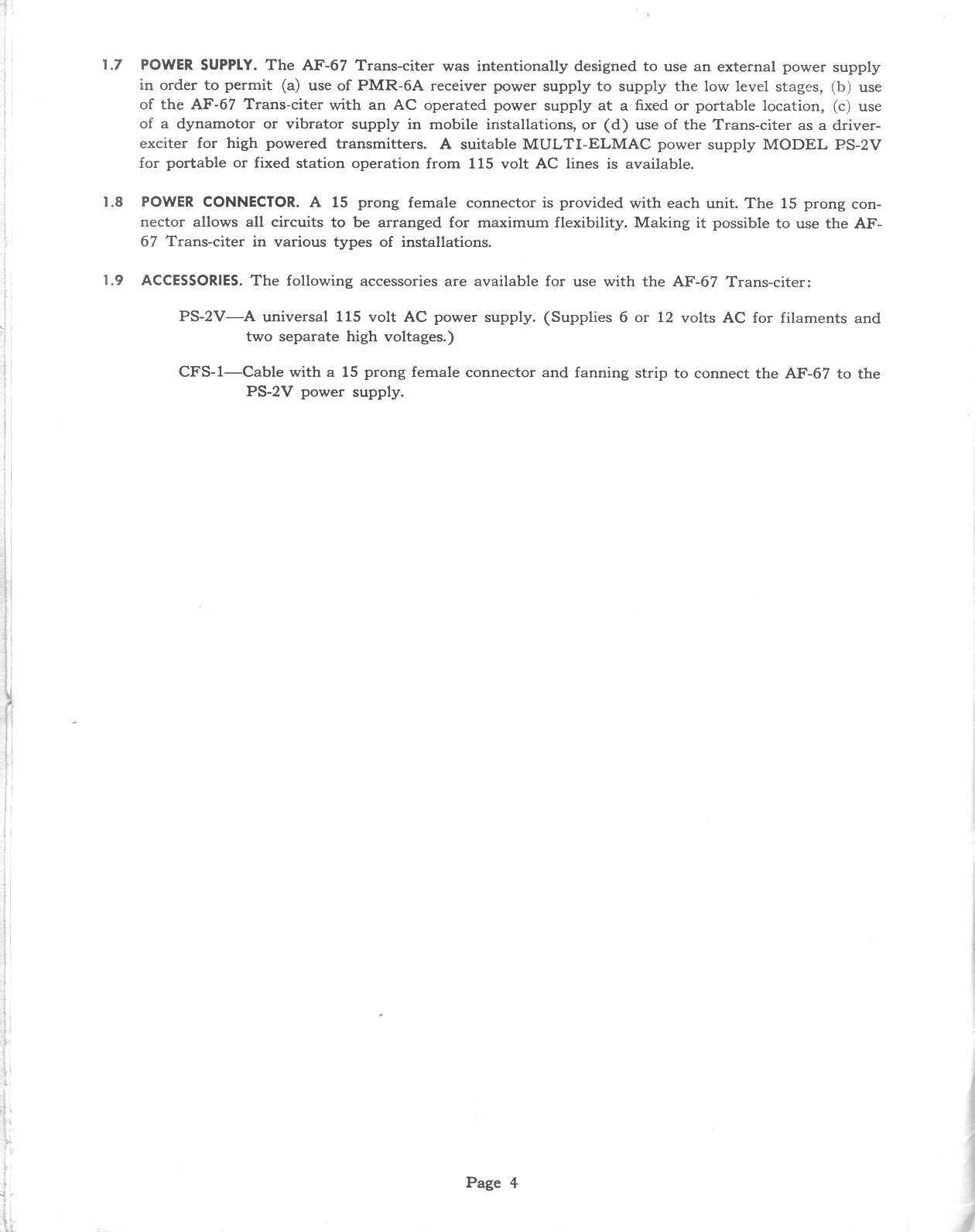 1.7 POWER SUPPLY. The AF-67 Trans-citer was intentionally designed to use an external power supply in order to permit (a) use of PMR-6A receiver power supply to supply the low level stages, (b) use of the AF-67 Trans-citer with an AC operated power supply at a fixed or portable location, (c) use of a dynamotor or vibrator supply in mobile installations, or (d) use of the Trans-citer as a driver-exciter for high powered transmitters. A suitable MULTI-ELMAC power supply MODEL PS-2V for portable or fixed station operation from 115 volt AC lines is available.

1.8 POWER CONNECTOR. A 15 prong female connector is provided with each unit. The 15 prong connector allows all circuits to be arranged for maximum flexibility. Making it possible to use the AF-67 Trans-citer in various types of installations.

1.9 ACCESSORIES. The following accessories are available for use with the AF-67 Trans-citer:

PS-2V—A universal 115 volt AC power supply. (Supplies 6 or 12 volts AC for filaments and two separate high voltages.)

CFS-1—Cable with a 15 prong female connector and fanning strip to connect the AF-67 to the PS-2V power supply.

Page 4